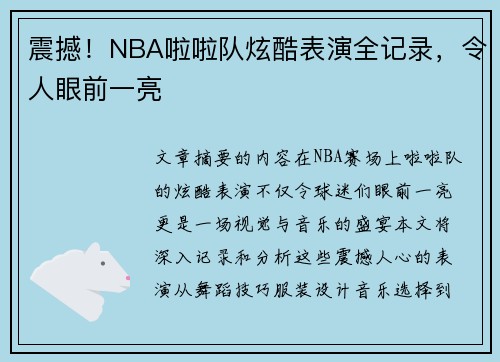 震撼！NBA啦啦队炫酷表演全记录，令人眼前一亮

文章摘要的内容在NBA赛场上啦啦队的炫酷表演不仅令球迷们眼前一亮更是一场视觉与音乐的盛宴本文将深入记录和分析这些震撼人心的表演从舞蹈技巧服装设计音乐选择到